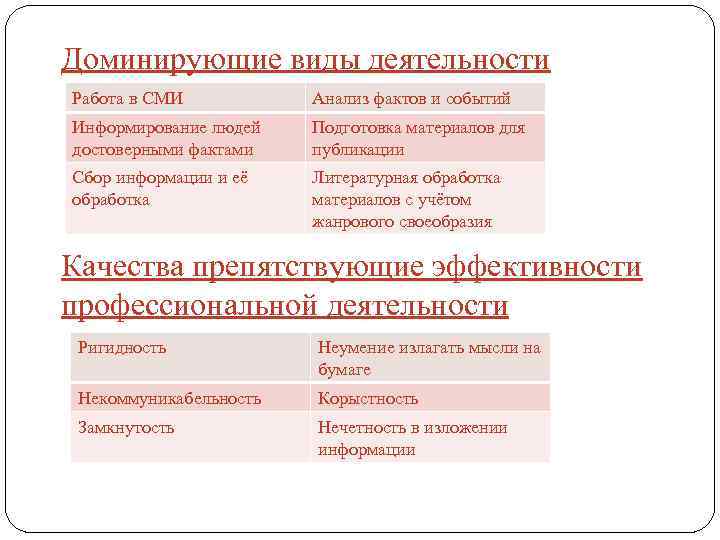 Доминирующие виды деятельности

| Работа в СМИ | Анализ фактов и событий |
|---|---|
| Информирование людей достоверными фактами | Подготовка материалов для публикации |
| Сбор информации и её обработка | Литературная обработка материалов с учётом жанрового своеобразия |

Качества препятствующие эффективности профессиональной деятельности

| Ригидность | Неумение излагать мысли на бумаге |
|---|---|
| Некоммуникабельность | Корыстность |
| Замкнутость | Нечетность в изложении информации |